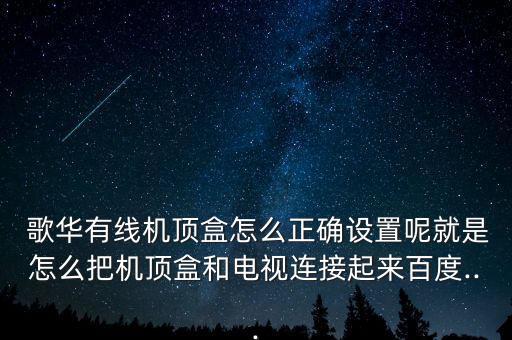 歌华有线机顶盒怎么正确设置呢就是怎么把机顶盒和电视连接起来百度..